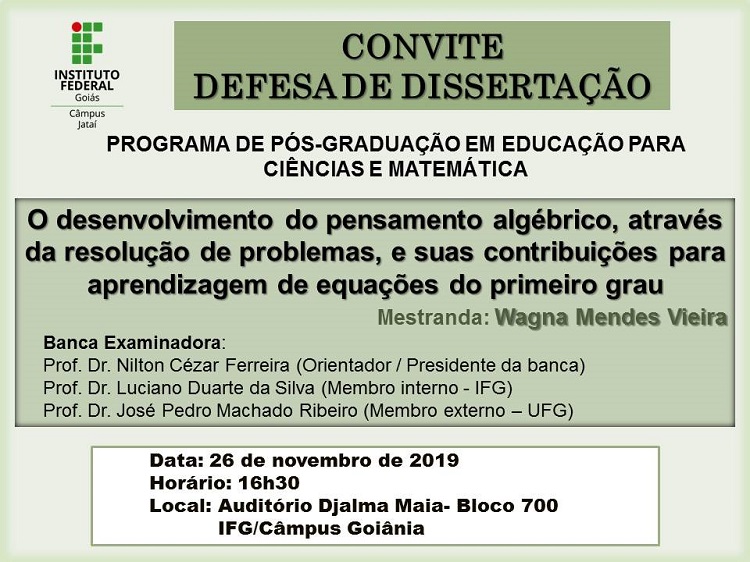 INSTITUTO FEDERAL
Goiás
Câmpus Jataí

CONVITE
DEFESA DE DISSERTAÇÃO

PROGRAMA DE PÓS-GRADUAÇÃO EM EDUCAÇÃO PARA CIÊNCIAS E MATEMÁTICA

O desenvolvimento do pensamento algébrico, através da resolução de problemas, e suas contribuições para aprendizagem de equações do primeiro grau

Mestranda: Wagna Mendes Vieira

Banca Examinadora:
Prof. Dr. Nilton Cézar Ferreira (Orientador / Presidente da banca)
Prof. Dr. Luciano Duarte da Silva (Membro interno - IFG)
Prof. Dr. José Pedro Machado Ribeiro (Membro externo – UFG)

Data: 26 de novembro de 2019
Horário: 16h30
Local: Auditório Djalma Maia- Bloco 700
IFG/Câmpus Goiânia